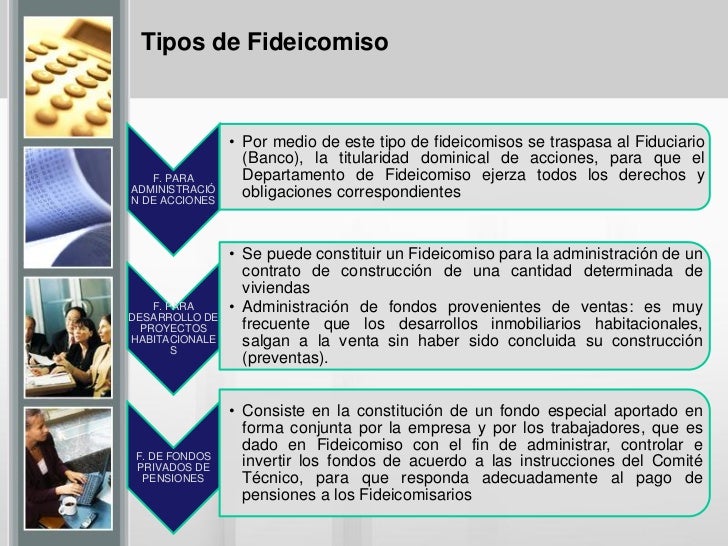 Tipos de Fideicomiso

F. PARA ADMINISTRACIÓN DE ACCIONES

• Por medio de este tipo de fideicomisos se traspasa al Fiduciario (Banco), la titularidad dominical de acciones, para que el Departamento de Fideicomiso ejerza todos los derechos y obligaciones correspondientes

F. PARA DESARROLLO DE PROYECTOS HABITACIONALES

• Se puede constituir un Fideicomiso para la administración de un contrato de construcción de una cantidad determinada de viviendas
• Administración de fondos provenientes de ventas: es muy frecuente que los desarrollos inmobiliarios habitacionales, salgan a la venta sin haber sido concluida su construcción (preventas).

F. DE FONDOS PRIVADOS DE PENSIONES

• Consiste en la constitución de un fondo especial aportado en forma conjunta por la empresa y por los trabajadores, que es dado en Fideicomiso con el fin de administrar, controlar e invertir los fondos de acuerdo a las instrucciones del Comité Técnico, para que responda adecuadamente al pago de pensiones a los Fideicomisarios